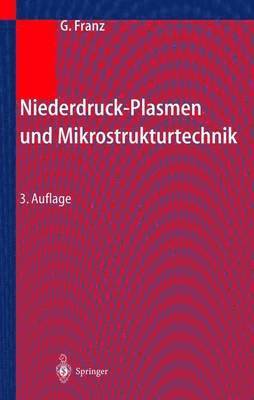 G. Franz

Niederdruck-Plasmen und Mikrostrukturtechnik

3. Auflage

Springer